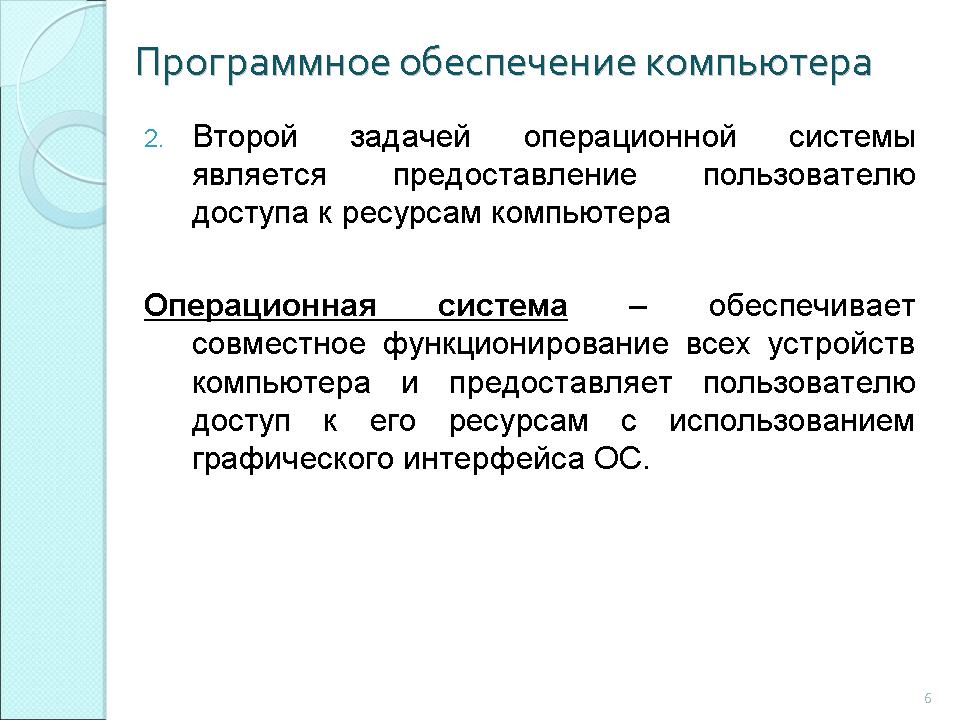 Программное обеспечение компьютера

2. Второй задачей операционной системы является предоставление пользователю доступа к ресурсам компьютера

Операционная система – обеспечивает совместное функционирование всех устройств компьютера и предоставляет пользователю доступ к его ресурсам с использованием графического интерфейса ОС.

6